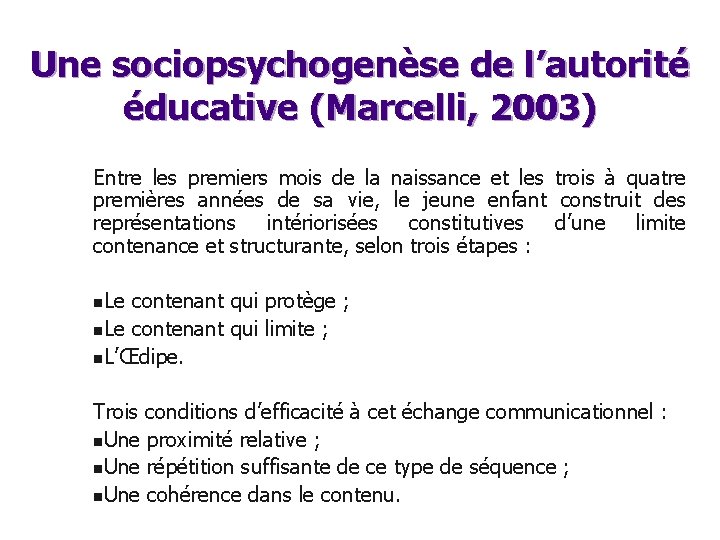 Une sociopsychogenèse de l'autorité éducative (Marcelli, 2003)

Entre les premiers mois de la naissance et les trois à quatre premières années de sa vie, le jeune enfant construit des représentations intériorisées constitutives d'une limite contenance et structurante, selon trois étapes :

▪Le contenant qui protège ;
▪Le contenant qui limite ;
▪L'Œdipe.

Trois conditions d'efficacité à cet échange communicationnel :
▪Une proximité relative ;
▪Une répétition suffisante de ce type de séquence ;
▪Une cohérence dans le contenu.